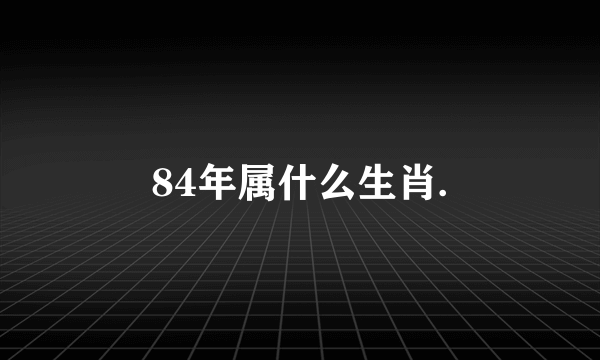 84年属什么生肖.